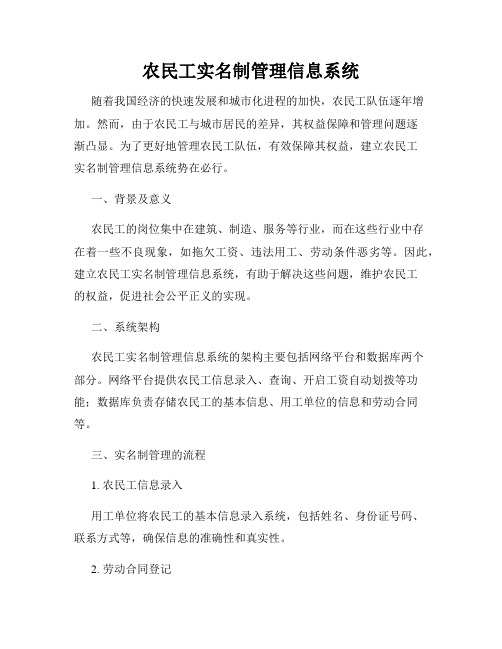 农民工实名制管理信息系统

随着我国经济的快速发展和城市化进程的加快，农民工队伍逐年增加。然而，由于农民工与城市居民的差异，其权益保障和管理问题逐渐凸显。为了更好地管理农民工队伍，有效保障其权益，建立农民工实名制管理信息系统势在必行。

一、背景及意义

农民工的岗位集中在建筑、制造、服务等行业，而在这些行业中存在着一些不良现象，如拖欠工资、违法用工、劳动条件恶劣等。因此，建立农民工实名制管理信息系统，有助于解决这些问题，维护农民工的权益，促进社会公平正义的实现。

二、系统架构

农民工实名制管理信息系统的架构主要包括网络平台和数据库两个部分。网络平台提供农民工信息录入、查询、开启工资自动划拨等功能；数据库负责存储农民工的基本信息、用工单位的信息和劳动合同等。

三、实名制管理的流程

1. 农民工信息录入

用工单位将农民工的基本信息录入系统，包括姓名、身份证号码、联系方式等，确保信息的准确性和真实性。

2. 劳动合同登记